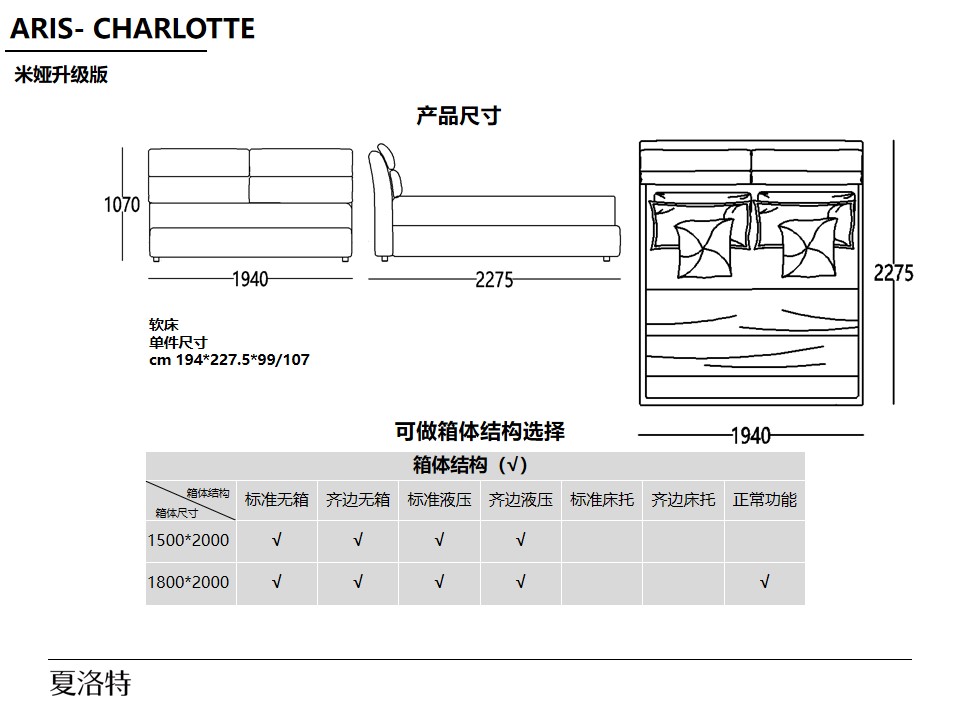 ARIS- CHARLOTTE

米娅升级版

产品尺寸

1070

1940

2275

2275

1940

软床
单件尺寸
cm 194*227.5*99/107

可做箱体结构选择

| 箱体结构（√） | | | | | | | |
|---|---|---|---|---|---|---|---|
| 箱体结构 箱体尺寸 | 标准无箱 | 齐边无箱 | 标准液压 | 齐边液压 | 标准床托 | 齐边床托 | 正常功能 |
| 1500*2000 | √ | √ | √ | √ | | | |
| 1800*2000 | √ | √ | √ | √ | | | √ |

夏洛特